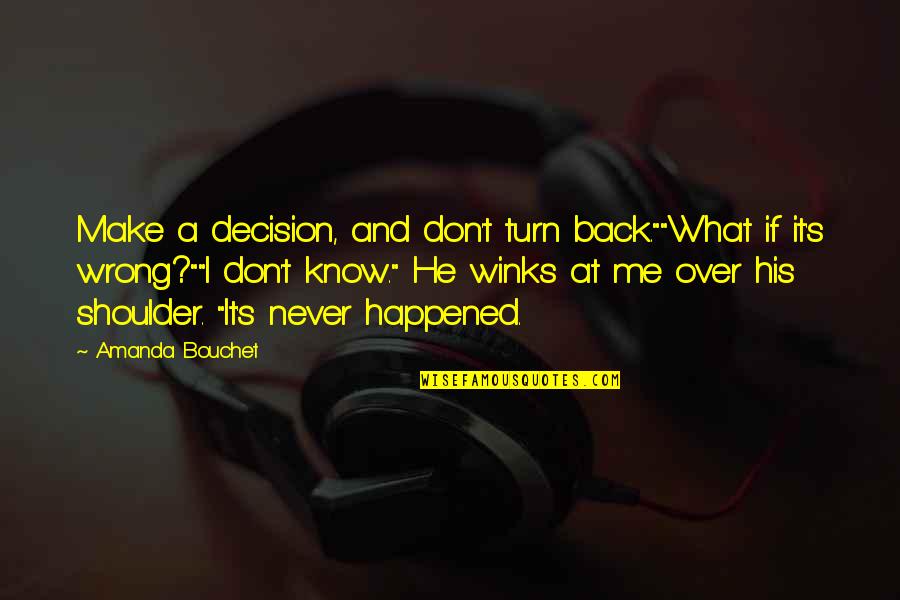 Make a decision, and don't turn back.""What if it's wrong?""I don't know." He winks at me over his shoulder. "It's never happened.

~ Amanda Bouchet

WISEFAMOUSQUOTES.COM